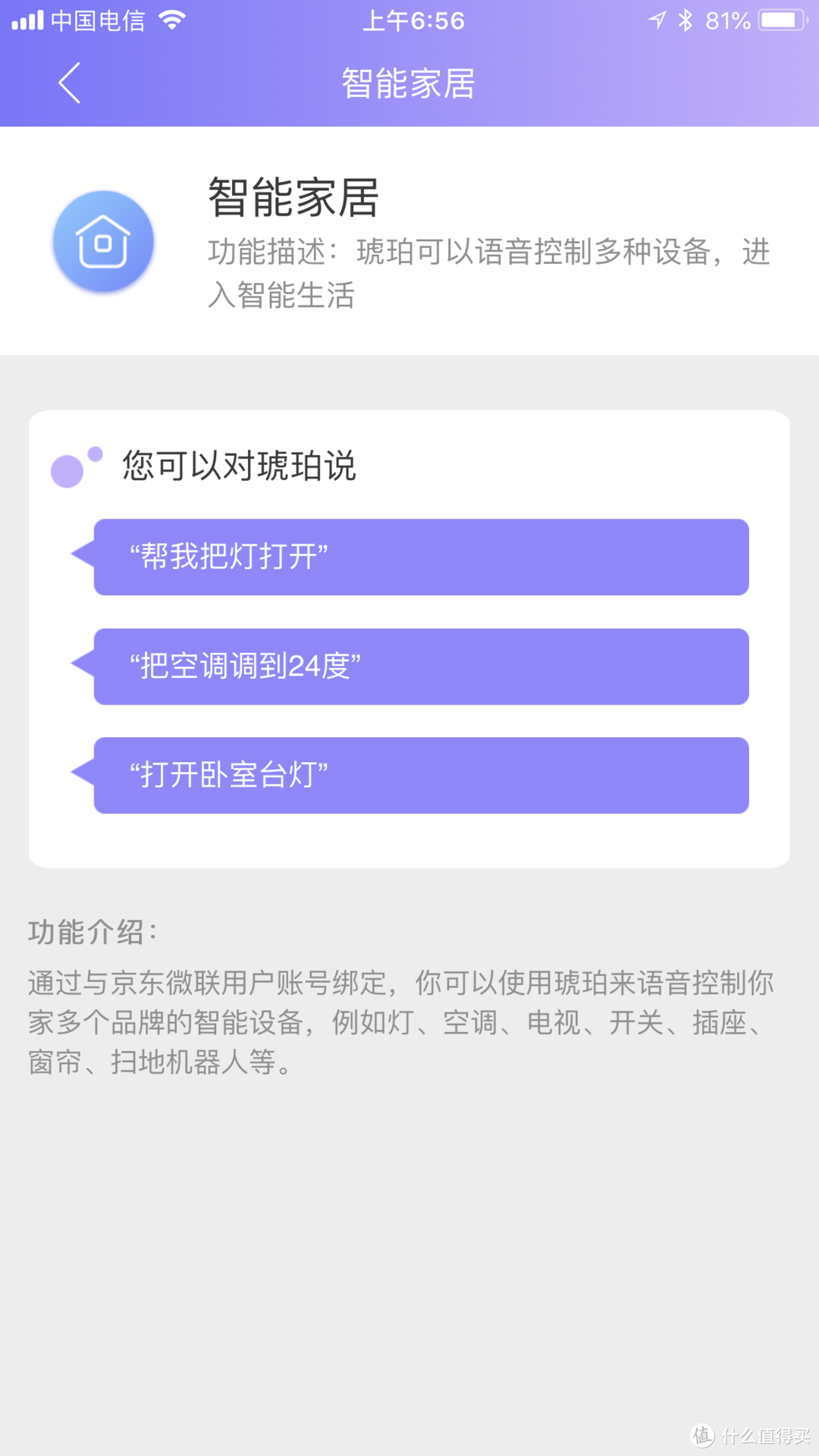 中国电信 上午6:56 81%

智能家居

智能家居
功能描述：琥珀可以语音控制多种设备，进入智能生活

您可以对琥珀说

“帮我把灯打开”

“把空调调到24度”

“打开卧室台灯”

功能介绍：
通过与京东微联用户账号绑定，你可以使用琥珀来语音控制你家多个品牌的智能设备，例如灯、空调、电视、开关、插座、窗帘、扫地机器人等。

值 什么值得买